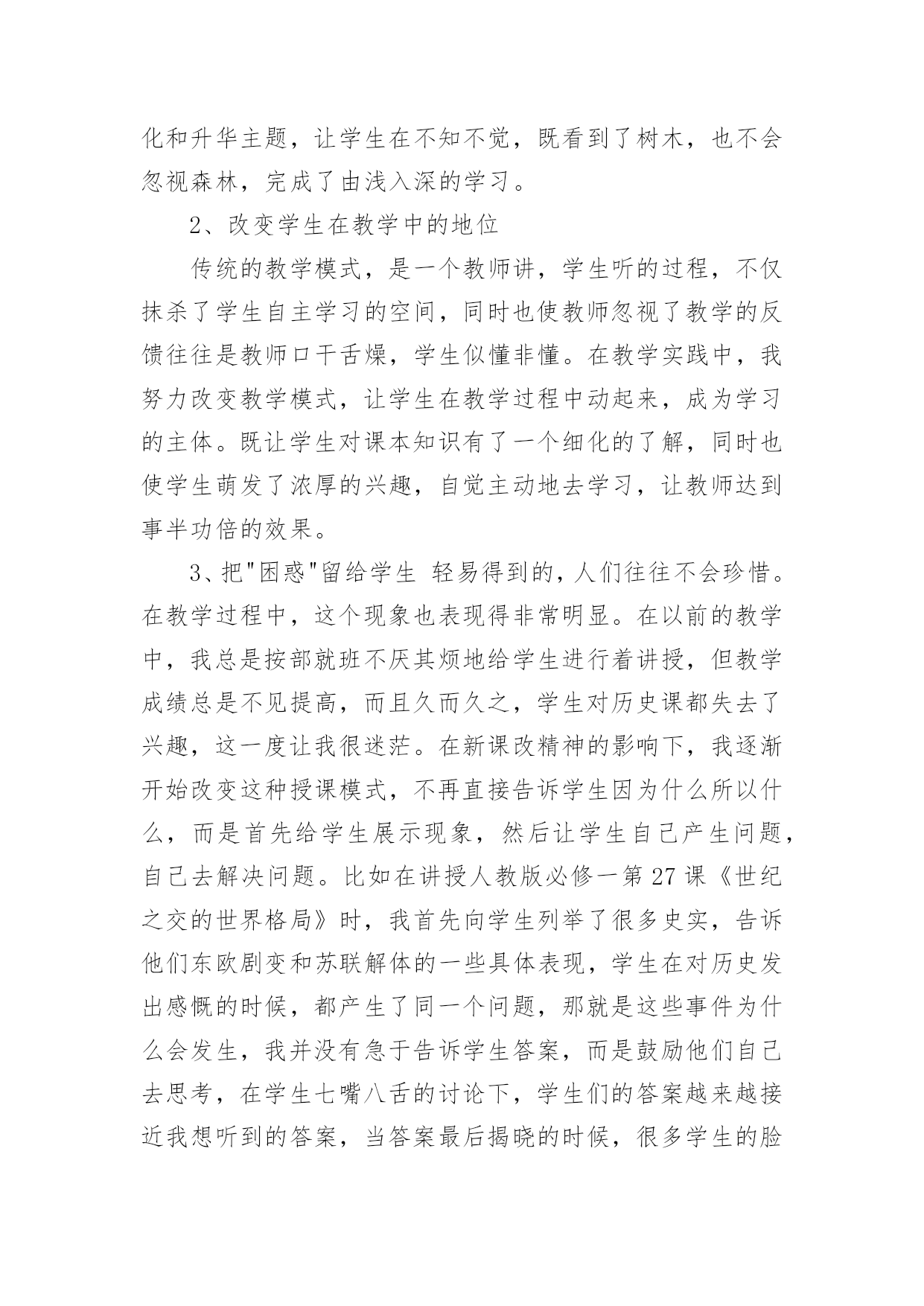 化和升华主题，让学生在不知不觉，既看到了树木，也不会忽视森林，完成了由浅入深的学习。

2、改变学生在教学中的地位

传统的教学模式，是一个教师讲，学生听的过程，不仅抹杀了学生自主学习的空间，同时也使教师忽视了教学的反馈往往是教师口干舌燥，学生似懂非懂。在教学实践中，我努力改变教学模式，让学生在教学过程中动起来，成为学习的主体。既让学生对课本知识有了一个细化的了解，同时也使学生萌发了浓厚的兴趣，自觉主动地去学习，让教师达到事半功倍的效果。

3、把"困惑"留给学生 轻易得到的，人们往往不会珍惜。在教学过程中，这个现象也表现得非常明显。在以前的教学中，我总是按部就班不厌其烦地给学生进行着讲授，但教学成绩总是不见提高，而且久而久之，学生对历史课都失去了兴趣，这一度让我很迷茫。在新课改精神的影响下，我逐渐开始改变这种授课模式，不再直接告诉学生因为什么所以什么，而是首先给学生展示现象，然后让学生自己产生问题，自己去解决问题。比如在讲授人教版必修一第27课《世纪之交的世界格局》时，我首先向学生列举了很多史实，告诉他们东欧剧变和苏联解体的一些具体表现，学生在对历史发出感慨的时候，都产生了同一个问题，那就是这些事件为什么会发生，我并没有急于告诉学生答案，而是鼓励他们自己去思考，在学生七嘴八舌的讨论下，学生们的答案越来越接近我想听到的答案，当答案最后揭晓的时候，很多学生的脸